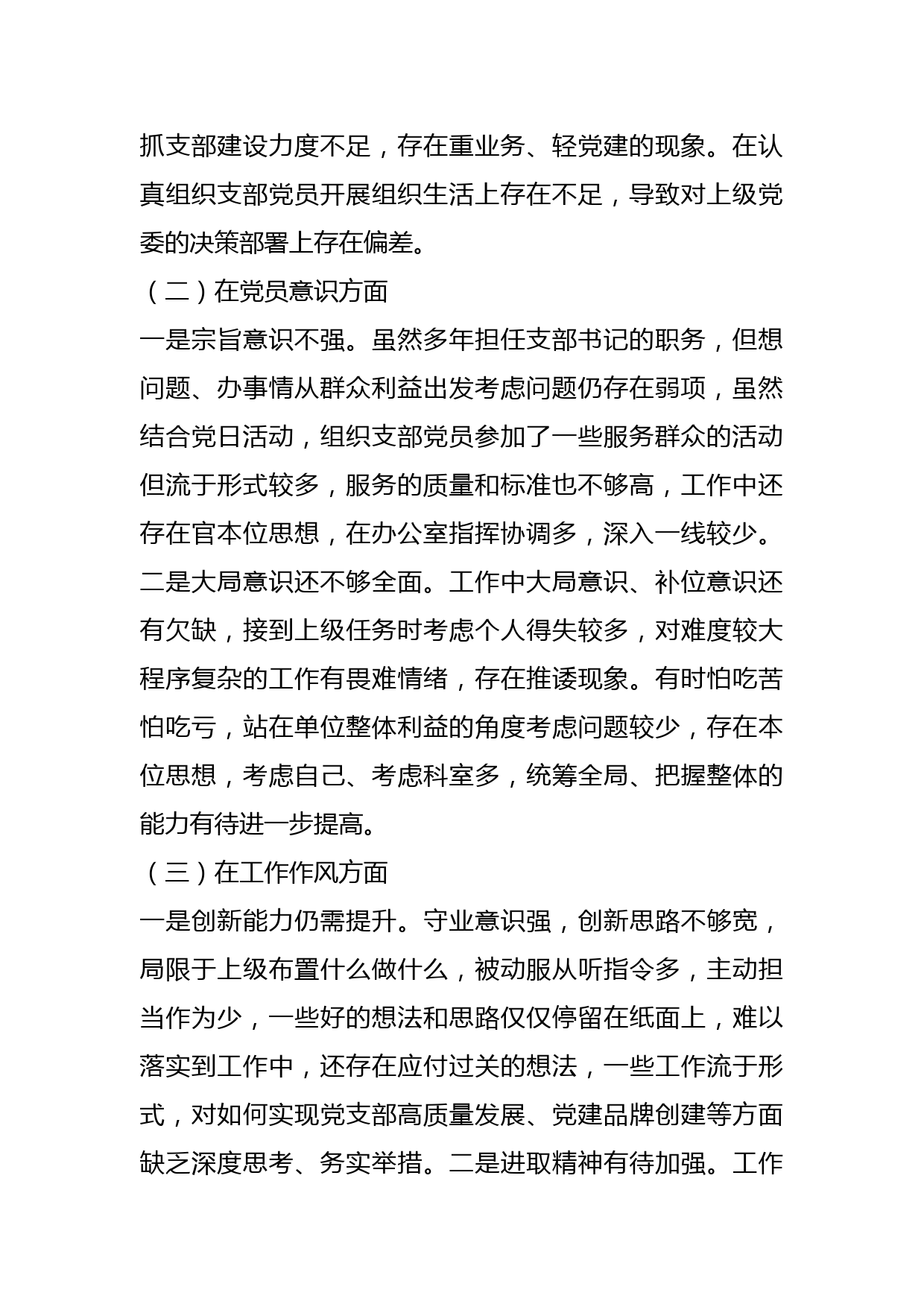 抓支部建设力度不足，存在重业务、轻党建的现象。在认真组织支部党员开展组织生活上存在不足，导致对上级党委的决策部署上存在偏差。

（二）在党员意识方面

一是宗旨意识不强。虽然多年担任支部书记的职务，但想问题、办事情从群众利益出发考虑问题仍存在弱项，虽然结合党日活动，组织支部党员参加了一些服务群众的活动但流于形式较多，服务的质量和标准也不够高，工作中还存在官本位思想，在办公室指挥协调多，深入一线较少。二是大局意识还不够全面。工作中大局意识、补位意识还有欠缺，接到上级任务时考虑个人得失较多，对难度较大程序复杂的工作有畏难情绪，存在推诿现象。有时怕吃苦怕吃亏，站在单位整体利益的角度考虑问题较少，存在本位思想，考虑自己、考虑科室多，统筹全局、把握整体的能力有待进一步提高。

（三）在工作作风方面

一是创新能力仍需提升。守业意识强，创新思路不够宽，局限于上级布置什么做什么，被动服从听指令多，主动担当作为少，一些好的想法和思路仅仅停留在纸面上，难以落实到工作中，还存在应付过关的想法，一些工作流于形式，对如何实现党支部高质量发展、党建品牌创建等方面缺乏深度思考、务实举措。二是进取精神有待加强。工作